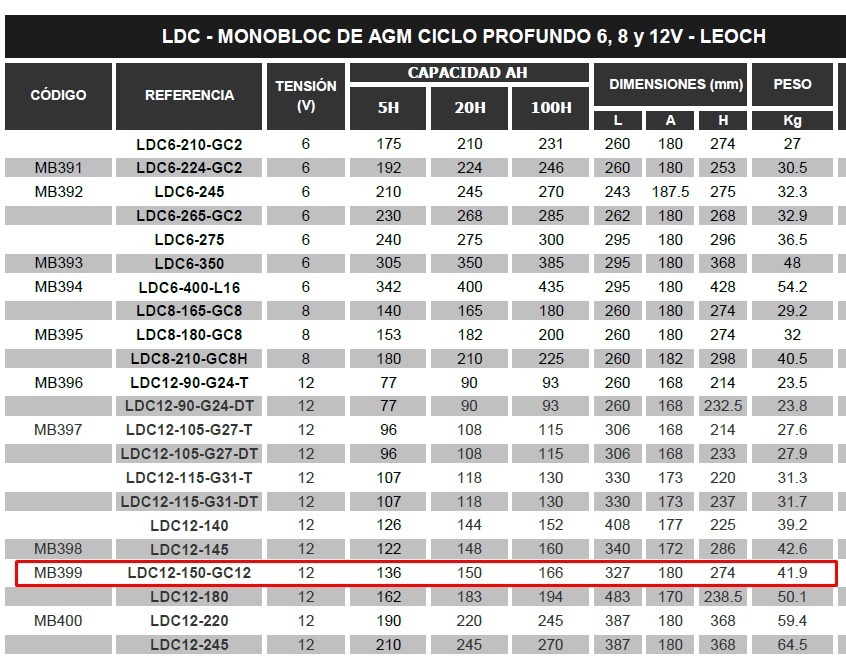 LDC - MONOBLOC DE AGM CICLO PROFUNDO 6, 8 y 12V - LEOCH

| CÓDIGO | REFERENCIA | TENSIÓN (V) | CAPACIDAD AH 5H | CAPACIDAD AH 20H | CAPACIDAD AH 100H | DIMENSIONES (mm) L | DIMENSIONES (mm) A | DIMENSIONES (mm) H | PESO Kg |
|---|---|---|---|---|---|---|---|---|---|
| | LDC6-210-GC2 | 6 | 175 | 210 | 231 | 260 | 180 | 274 | 27 |
| MB391 | LDC6-224-GC2 | 6 | 192 | 224 | 246 | 260 | 180 | 253 | 30.5 |
| MB392 | LDC6-245 | 6 | 210 | 245 | 270 | 243 | 187.5 | 275 | 32.3 |
| | LDC6-265-GC2 | 6 | 230 | 268 | 285 | 262 | 180 | 268 | 32.9 |
| | LDC6-275 | 6 | 240 | 275 | 300 | 295 | 180 | 296 | 36.5 |
| MB393 | LDC6-350 | 6 | 305 | 350 | 385 | 295 | 180 | 368 | 48 |
| MB394 | LDC6-400-L16 | 6 | 342 | 400 | 435 | 295 | 180 | 428 | 54.2 |
| | LDC8-165-GC8 | 8 | 140 | 165 | 180 | 260 | 180 | 274 | 29.2 |
| MB395 | LDC8-180-GC8 | 8 | 153 | 182 | 200 | 260 | 180 | 274 | 32 |
| | LDC8-210-GC8H | 8 | 180 | 210 | 225 | 260 | 182 | 298 | 40.5 |
| MB396 | LDC12-90-G24-T | 12 | 77 | 90 | 93 | 260 | 168 | 214 | 23.5 |
| | LDC12-90-G24-DT | 12 | 77 | 90 | 93 | 260 | 168 | 232.5 | 23.8 |
| MB397 | LDC12-105-G27-T | 12 | 96 | 108 | 115 | 306 | 168 | 214 | 27.6 |
| | LDC12-105-G27-DT | 12 | 96 | 108 | 115 | 306 | 168 | 233 | 27.9 |
| | LDC12-115-G31-T | 12 | 107 | 118 | 130 | 330 | 173 | 220 | 31.3 |
| | LDC12-115-G31-DT | 12 | 107 | 118 | 130 | 330 | 173 | 237 | 31.7 |
| | LDC12-140 | 12 | 126 | 144 | 152 | 408 | 177 | 225 | 39.2 |
| MB398 | LDC12-145 | 12 | 122 | 148 | 160 | 340 | 172 | 286 | 42.6 |
| MB399 | LDC12-150-GC12 | 12 | 136 | 150 | 166 | 327 | 180 | 274 | 41.9 |
| | LDC12-180 | 12 | 162 | 183 | 194 | 483 | 170 | 238.5 | 50.1 |
| MB400 | LDC12-220 | 12 | 190 | 220 | 245 | 387 | 180 | 368 | 59.4 |
| | LDC12-245 | 12 | 210 | 245 | 270 | 387 | 180 | 368 | 64.5 |